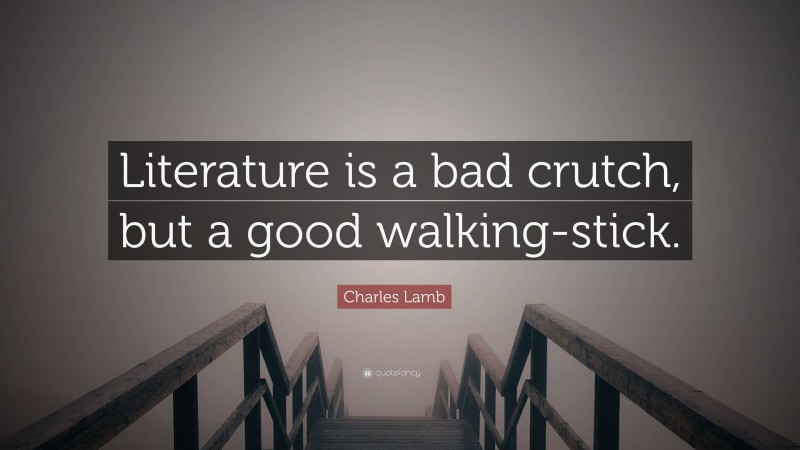 Literature is a bad crutch, but a good walking-stick.

Charles Lamb

quotefancy